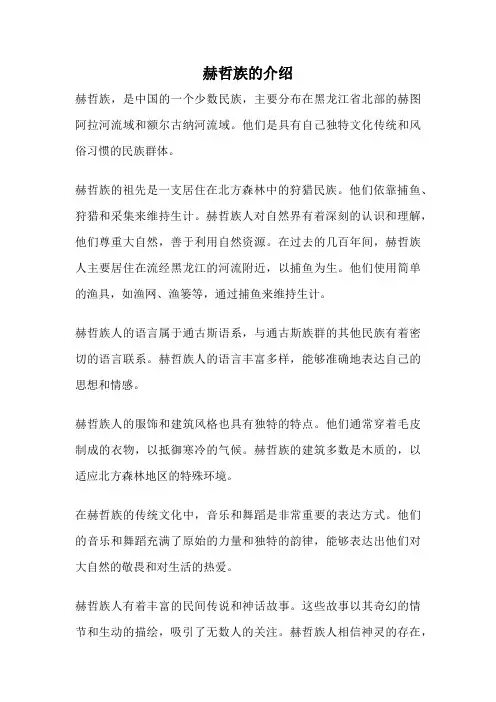 赫哲族的介绍

赫哲族，是中国的一个少数民族，主要分布在黑龙江省北部的赫图阿拉河流域和额尔古纳河流域。他们是具有自己独特文化传统和风俗习惯的民族群体。

赫哲族的祖先是一支居住在北方森林中的狩猎民族。他们依靠捕鱼、狩猎和采集来维持生计。赫哲族人对自然界有着深刻的认识和理解，他们尊重大自然，善于利用自然资源。在过去的几百年间，赫哲族人主要居住在流经黑龙江的河流附近，以捕鱼为生。他们使用简单的渔具，如渔网、渔篓等，通过捕鱼来维持生计。

赫哲族人的语言属于通古斯语系，与通古斯族群的其他民族有着密切的语言联系。赫哲族人的语言丰富多样，能够准确地表达自己的思想和情感。

赫哲族人的服饰和建筑风格也具有独特的特点。他们通常穿着毛皮制成的衣物，以抵御寒冷的气候。赫哲族的建筑多数是木质的，以适应北方森林地区的特殊环境。

在赫哲族的传统文化中，音乐和舞蹈是非常重要的表达方式。他们的音乐和舞蹈充满了原始的力量和独特的韵律，能够表达出他们对大自然的敬畏和对生活的热爱。

赫哲族人有着丰富的民间传说和神话故事。这些故事以其奇幻的情节和生动的描绘，吸引了无数人的关注。赫哲族人相信神灵的存在，